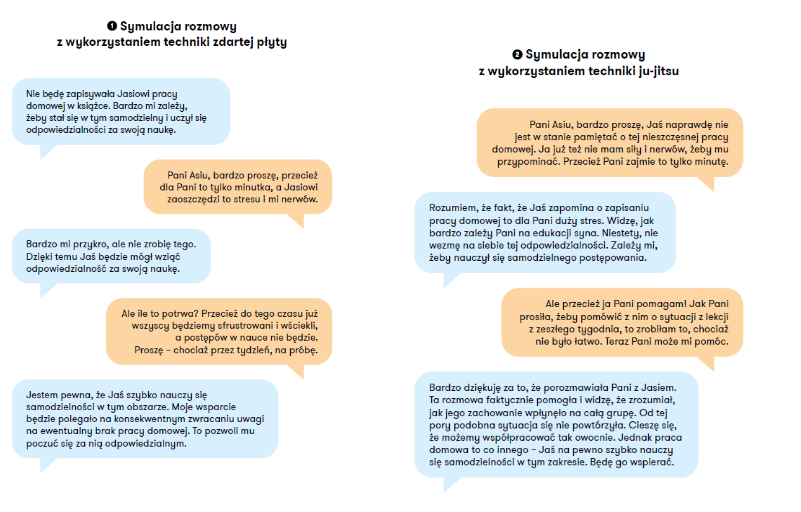 ❶ Symulacja rozmowy z wykorzystaniem techniki zdartej płyty

Nie będę zapisywała Jasiowi pracy domowej w książce. Bardzo mi zależy, żeby stał się w tym samodzielny i uczył się odpowiedzialności za swoją naukę.

Pani Asiu, bardzo proszę, przecież dla Pani to tylko minutka, a Jasiowi zaoszczędzi to stresu i mi nerwów.

Bardzo mi przykro, ale nie zrobię tego. Dzięki temu Jaś będzie mógł wziąć odpowiedzialność za swoją naukę.

Ale ile to potrwa? Przecież do tego czasu już wszyscy będziemy sfrustrowani i wściekli, a postępów w nauce nie będzie. Proszę – chociaż przez tydzień, na próbę.

Jestem pewna, że Jaś szybko nauczy się samodzielności w tym obszarze. Moje wsparcie będzie polegało na konsekwentnym zwracaniu uwagi na ewentualny brak pracy domowej. To pozwoli mu poczuć się za nią odpowiedzialnym.

❷ Symulacja rozmowy z wykorzystaniem techniki ju-jitsu

Pani Asiu, bardzo proszę, Jaś naprawdę nie jest w stanie pamiętać o tej nieszczęsnej pracy domowej. Ja już też nie mam siły i nerwów, żeby mu przypominać. Przecież Pani zajmie to tylko minutę.

Rozumiem, że fakt, że Jaś zapomina o zapisaniu pracy domowej to dla Pani duży stres. Widzę, jak bardzo zależy Pani na edukacji syna. Niestety, nie wezmę na siebie tej odpowiedzialności. Zależy mi, żeby nauczył się samodzielnego postępowania.

Ale przecież ja Pani pomagam! Jak Pani prosiła, żeby pomówić z nim o sytuacji z lekcji z zeszłego tygodnia, to zrobiłam to, chociaż nie było łatwo. Teraz Pani może mi pomóc.

Bardzo dziękuję za to, że porozmawiała Pani z Jasiem. Ta rozmowa faktycznie pomogła i widzę, że zrozumiał, jak jego zachowanie wpłynęło na całą grupę. Od tej pory podobna sytuacja się nie powtórzyła. Cieszę się, że możemy współpracować tak owocnie. Jednak praca domowa to co innego – Jaś na pewno szybko nauczy się samodzielności w tym zakresie. Będę go wspierać.